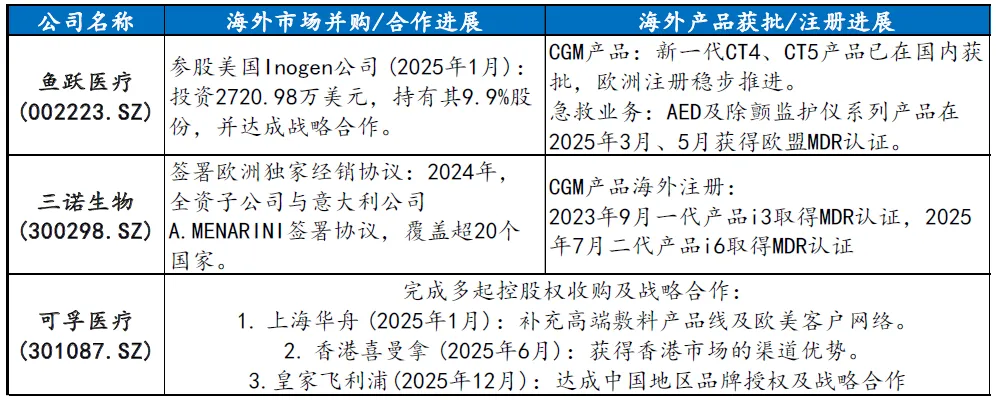 | 公司名称 | 海外市场并购/合作进展 | 海外产品获批/注册进展 |
|---|---|---|
| 鱼跃医疗(002223.SZ) | 参股美国Inogen公司(2025年1月):投资2720.98万美元,持有其9.9%股份,并达成战略合作。 | CGM产品:新一代CT4、CT5产品已在国内获批,欧洲注册稳步推进。急救业务:AED及除颤监护仪系列产品在2025年3月、5月获得欧盟MDR认证。 |
| 三诺生物(300298.SZ) | 签署欧洲独家经销协议:2024年,全资子公司与意大利公司A.MENARINI签署协议,覆盖超20个国家。 | CGM产品海外注册:2023年9月一代产品i3取得MDR认证,2025年7月二代产品i6取得MDR认证 |
| 可孚医疗(301087.SZ) | 完成多起控股权收购及战略合作:1.上海华舟(2025年1月):补充高端敷料产品线及欧美客户网络。2.香港喜曼拿(2025年6月):获得香港市场的渠道优势。3.皇家飞利浦(2025年12月):达成中国地区品牌授权及战略合作 | |